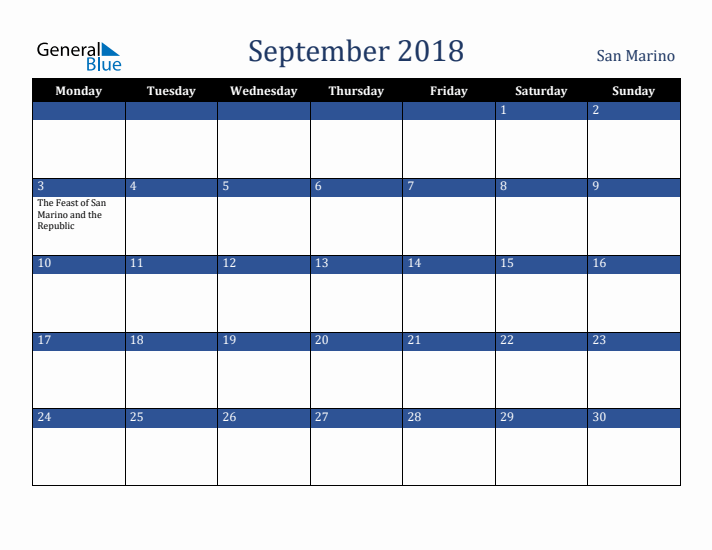 General Blue

September 2018

San Marino

| Monday | Tuesday | Wednesday | Thursday | Friday | Saturday | Sunday |
|---|---|---|---|---|---|---|
| | | | | | 1 | 2 |
| 3 The Feast of San Marino and the Republic | 4 | 5 | 6 | 7 | 8 | 9 |
| 10 | 11 | 12 | 13 | 14 | 15 | 16 |
| 17 | 18 | 19 | 20 | 21 | 22 | 23 |
| 24 | 25 | 26 | 27 | 28 | 29 | 30 |